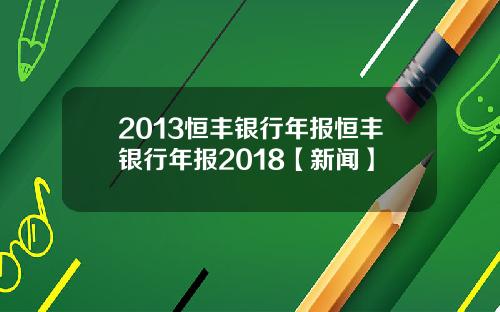 2013恒丰银行年报恒丰银行年报2018【新闻】